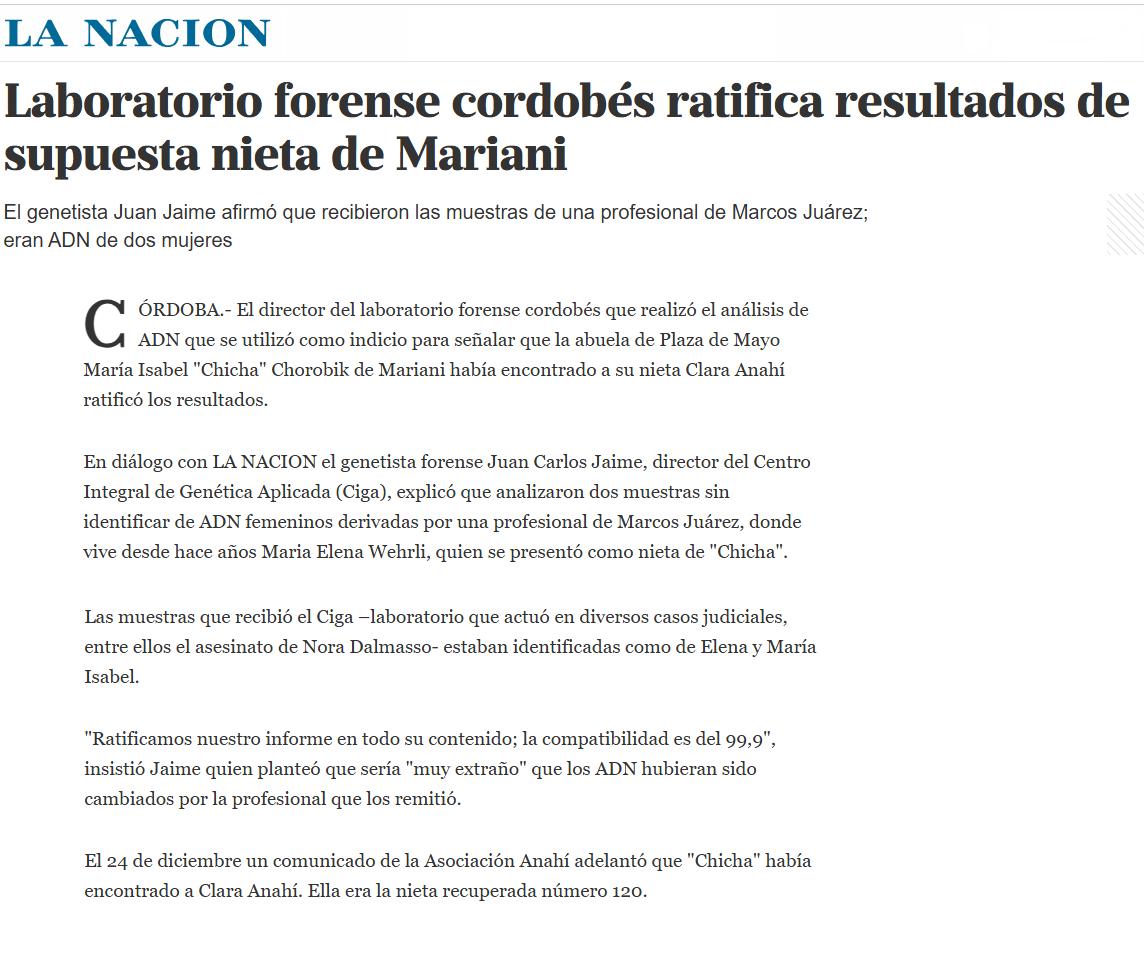 LA NACION

Laboratorio forense cordobés ratifica resultados de supuesta nieta de Mariani

El genetista Juan Jaime afirmó que recibieron las muestras de una profesional de Marcos Juárez; eran ADN de dos mujeres

CÓRDOBA.- El director del laboratorio forense cordobés que realizó el análisis de ADN que se utilizó como indicio para señalar que la abuela de Plaza de Mayo María Isabel "Chicha" Chorobik de Mariani había encontrado a su nieta Clara Anahí ratificó los resultados.

En diálogo con LA NACION el genetista forense Juan Carlos Jaime, director del Centro Integral de Genética Aplicada (Ciga), explicó que analizaron dos muestras sin identificar de ADN femeninos derivadas por una profesional de Marcos Juárez, donde vive desde hace años Maria Elena Wehrli, quien se presentó como nieta de "Chicha".

Las muestras que recibió el Ciga –laboratorio que actuó en diversos casos judiciales, entre ellos el asesinato de Nora Dalmasso- estaban identificadas como de Elena y María Isabel.

"Ratificamos nuestro informe en todo su contenido; la compatibilidad es del 99,9", insistió Jaime quien planteó que sería "muy extraño" que los ADN hubieran sido cambiados por la profesional que los remitió.

El 24 de diciembre un comunicado de la Asociación Anahí adelantó que "Chicha" había encontrado a Clara Anahí. Ella era la nieta recuperada número 120.